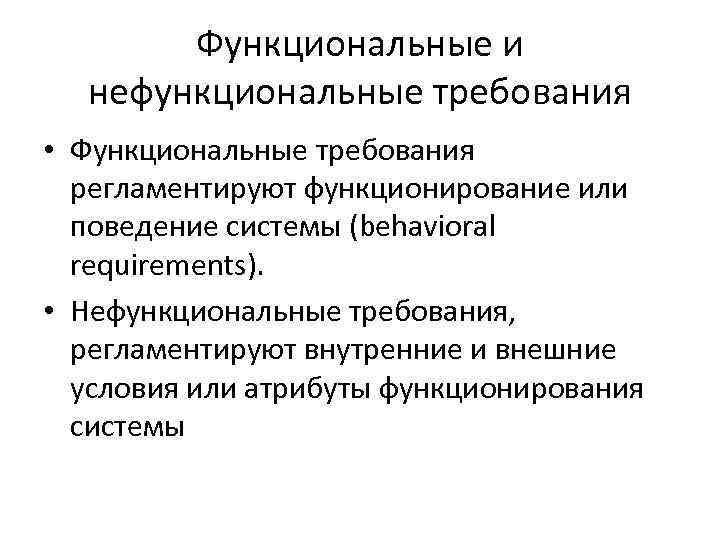 Функциональные и нефункциональные требования

• Функциональные требования регламентируют функционирование или поведение системы (behavioral requirements).

• Нефункциональные требования, регламентируют внутренние и внешние условия или атрибуты функционирования системы